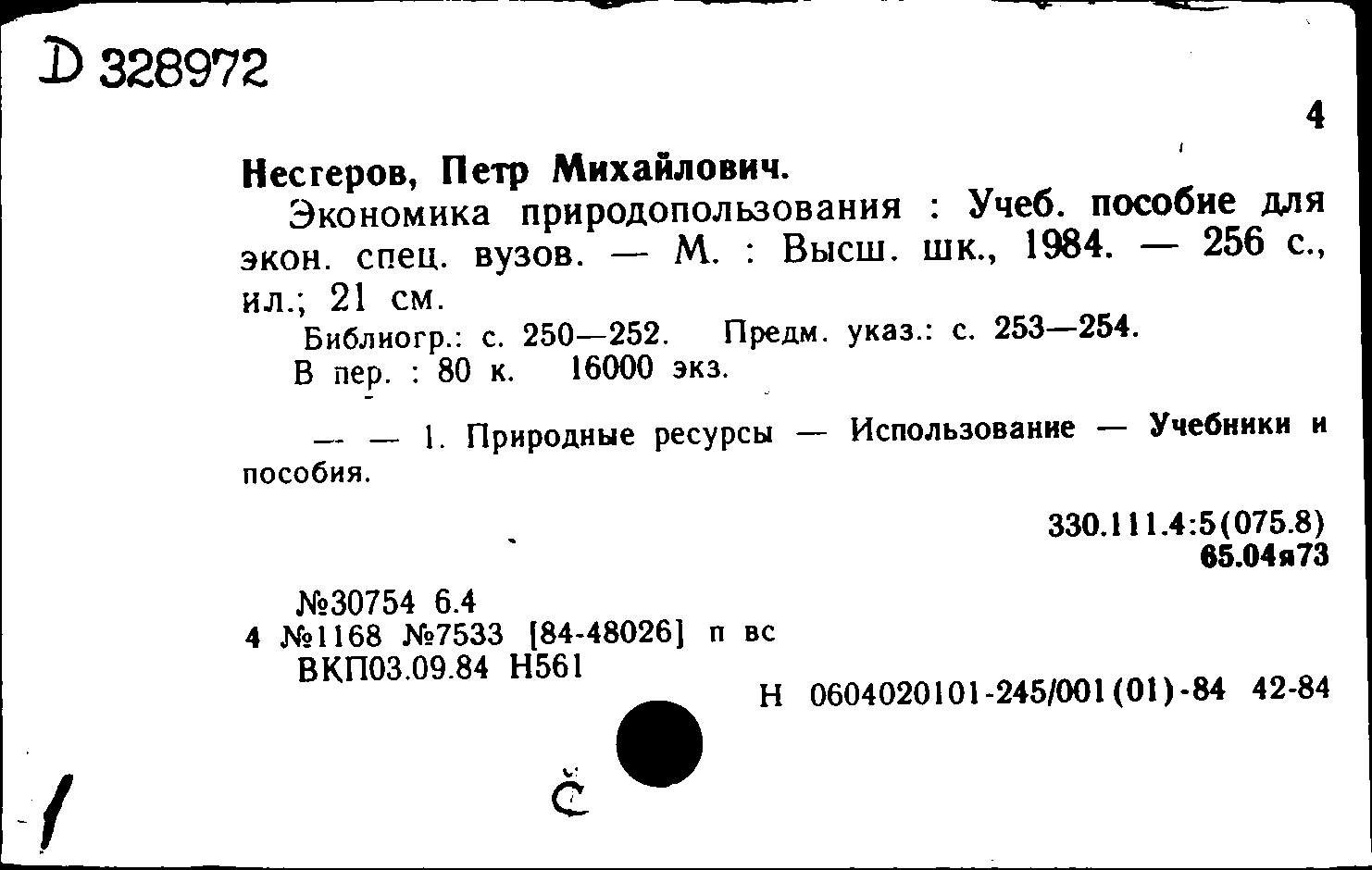 D 328972

4

Несгеров, Петр Михайлович.

Экономика природопользования : Учеб. пособие для экон. спец. вузов. — М. : Высш. шк., 1984. — 256 с., ил.; 21 см.

Библиогр.: с. 250—252. Предм. указ.: с. 253—254.

В пер. : 80 к. 16000 экз.

— — 1. Природные ресурсы — Использование — Учебники и пособия.

330.111.4:5(075.8)
65.04я73

№30754 6.4
4 №1168 №7533 [84-48026] п вс
ВКП03.09.84 Н561

Н 0604020101-245/001(01)-84 42-84

Č